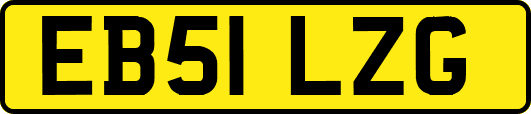 EB51 LZG